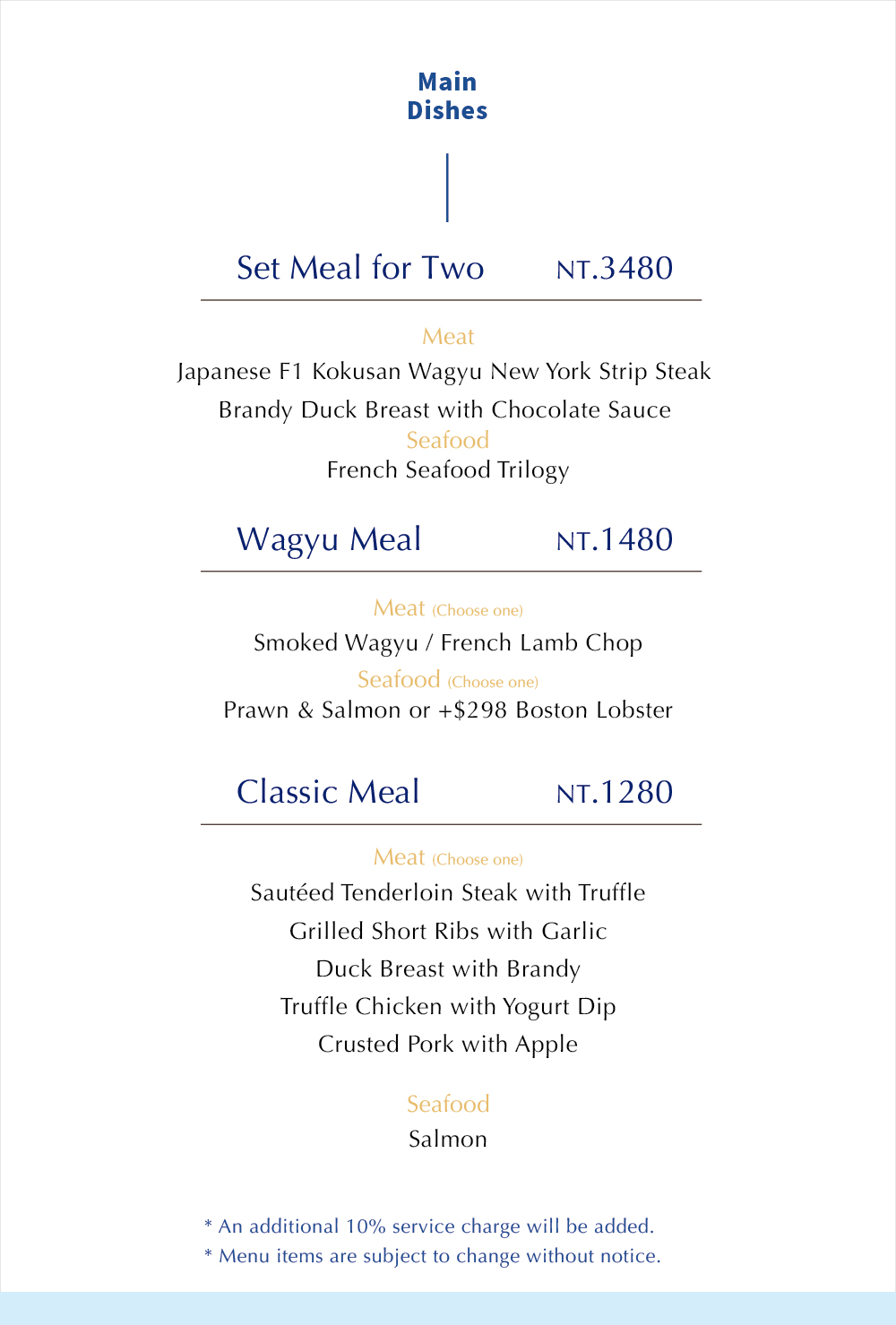 Main
Dishes

Set Meal for Two NT.3480

Meat
Japanese F1 Kokusan Wagyu New York Strip Steak
Brandy Duck Breast with Chocolate Sauce
Seafood
French Seafood Trilogy

Wagyu Meal NT.1480

Meat (Choose one)
Smoked Wagyu / French Lamb Chop
Seafood (Choose one)
Prawn & Salmon or +$298 Boston Lobster

Classic Meal NT.1280

Meat (Choose one)
Sautéed Tenderloin Steak with Truffle
Grilled Short Ribs with Garlic
Duck Breast with Brandy
Truffle Chicken with Yogurt Dip
Crusted Pork with Apple

Seafood
Salmon

* An additional 10% service charge will be added.
* Menu items are subject to change without notice.